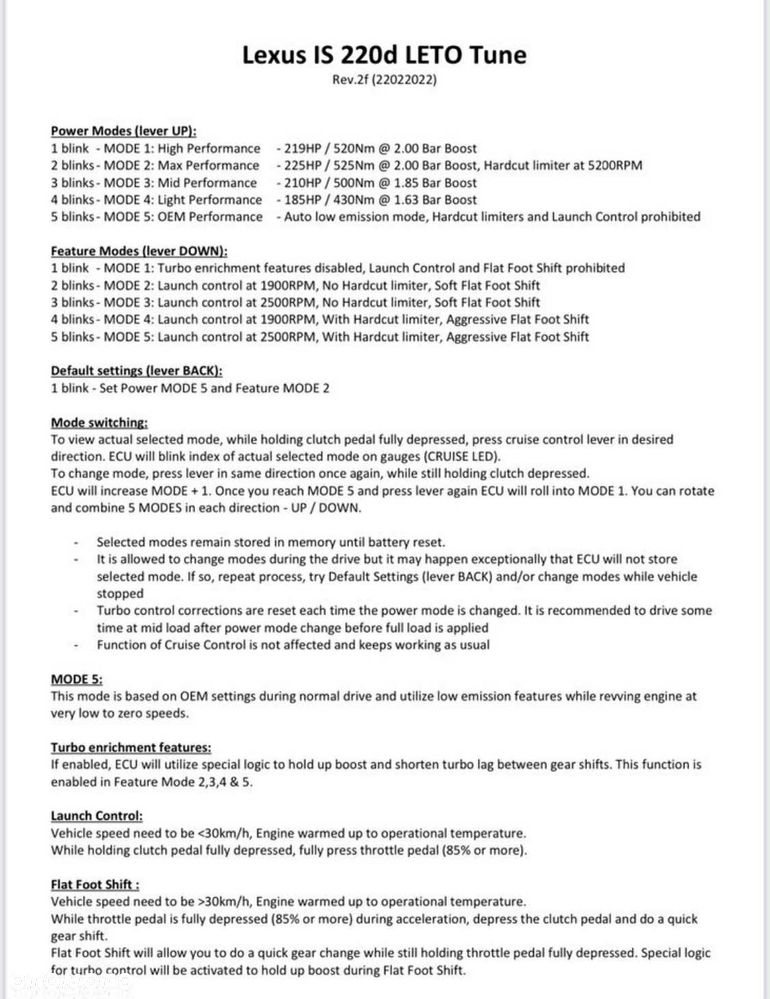 Lexus IS 220d LETO Tune
Rev.2f (22022022)

Power Modes (lever UP):
1 blink - MODE 1: High Performance - 219HP / 520Nm @ 2.00 Bar Boost
2 blinks - MODE 2: Max Performance - 225HP / 525Nm @ 2.00 Bar Boost, Hardcut limiter at 5200RPM
3 blinks - MODE 3: Mid Performance - 210HP / 500Nm @ 1.85 Bar Boost
4 blinks - MODE 4: Light Performance - 185HP / 430Nm @ 1.63 Bar Boost
5 blinks - MODE 5: OEM Performance - Auto low emission mode, Hardcut limiters and Launch Control prohibited

Feature Modes (lever DOWN):
1 blink - MODE 1: Turbo enrichment features disabled, Launch Control and Flat Foot Shift prohibited
2 blinks - MODE 2: Launch control at 1900RPM, No Hardcut limiter, Soft Flat Foot Shift
3 blinks - MODE 3: Launch control at 2500RPM, No Hardcut limiter, Soft Flat Foot Shift
4 blinks - MODE 4: Launch control at 1900RPM, With Hardcut limiter, Aggressive Flat Foot Shift
5 blinks - MODE 5: Launch control at 2500RPM, With Hardcut limiter, Aggressive Flat Foot Shift

Default settings (lever BACK):
1 blink - Set Power MODE 5 and Feature MODE 2

Mode switching:
To view actual selected mode, while holding clutch pedal fully depressed, press cruise control lever in desired direction. ECU will blink index of actual selected mode on gauges (CRUISE LED).
To change mode, press lever in same direction once again, while still holding clutch depressed.
ECU will increase MODE + 1. Once you reach MODE 5 and press lever again ECU will roll into MODE 1. You can rotate and combine 5 MODES in each direction - UP / DOWN.

- Selected modes remain stored in memory until battery reset.
- It is allowed to change modes during the drive but it may happen exceptionally that ECU will not store selected mode. If so, repeat process, try Default Settings (lever BACK) and/or change modes while vehicle stopped
- Turbo control corrections are reset each time the power mode is changed. It is recommended to drive some time at mid load after power mode change before full load is applied
- Function of Cruise Control is not affected and keeps working as usual

MODE 5:
This mode is based on OEM settings during normal drive and utilize low emission features while revving engine at very low to zero speeds.

Turbo enrichment features:
If enabled, ECU will utilize special logic to hold up boost and shorten turbo lag between gear shifts. This function is enabled in Feature Mode 2,3,4 & 5.

Launch Control:
Vehicle speed need to be <30km/h, Engine warmed up to operational temperature.
While holding clutch pedal fully depressed, fully press throttle pedal (85% or more).

Flat Foot Shift :
Vehicle speed need to be >30km/h, Engine warmed up to operational temperature.
While throttle pedal is fully depressed (85% or more) during acceleration, depress the clutch pedal and do a quick gear shift.
Flat Foot Shift will allow you to do a quick gear change while still holding throttle pedal fully depressed. Special logic for turbo control will be activated to hold up boost during Flat Foot Shift.